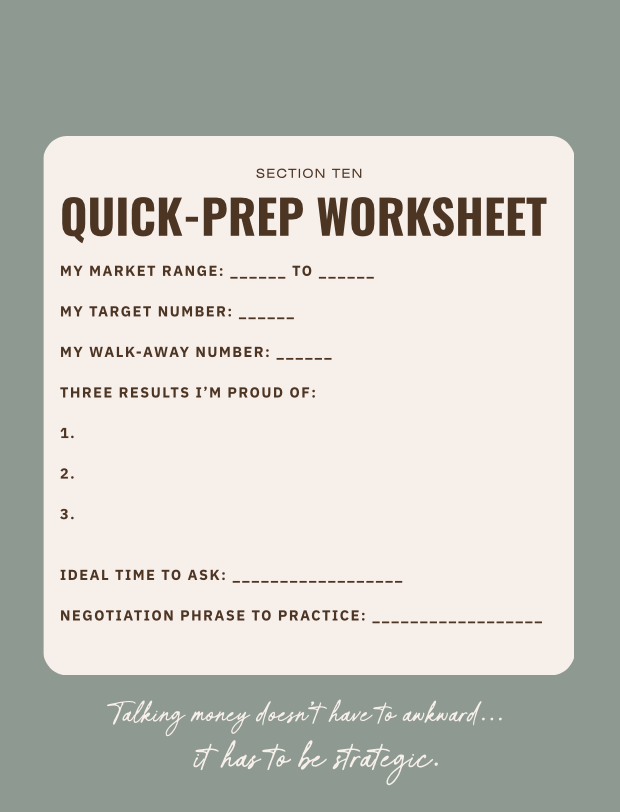 SECTION TEN

QUICK-PREP WORKSHEET

MY MARKET RANGE: ____ TO ____

MY TARGET NUMBER: ____

MY WALK-AWAY NUMBER: ____

THREE RESULTS I'M PROUD OF:

1.

2.

3.

IDEAL TIME TO ASK: ____

NEGOTIATION PHRASE TO PRACTICE: ____

Talking money doesn't have to awkward...
it has to be strategic.